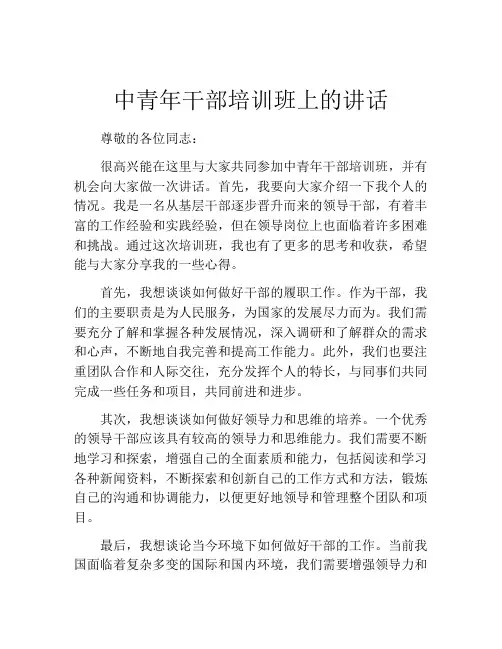 中青年干部培训班上的讲话

尊敬的各位同志：

很高兴能在这里与大家共同参加中青年干部培训班，并有机会向大家做一次讲话。首先，我要向大家介绍一下我个人的情况。我是一名从基层干部逐步晋升而来的领导干部，有着丰富的工作经验和实践经验，但在领导岗位上也面临着许多困难和挑战。通过这次培训班，我也有了更多的思考和收获，希望能与大家分享我的一些心得。

首先，我想谈谈如何做好干部的履职工作。作为干部，我们的主要职责是为人民服务，为国家的发展尽力而为。我们需要充分了解和掌握各种发展情况，深入调研和了解群众的需求和心声，不断地自我完善和提高工作能力。此外，我们也要注重团队合作和人际交往，充分发挥个人的特长，与同事们共同完成一些任务和项目，共同前进和进步。

其次，我想谈谈如何做好领导力和思维的培养。一个优秀的领导干部应该具有较高的领导力和思维能力。我们需要不断地学习和探索，增强自己的全面素质和能力，包括阅读和学习各种新闻资料，不断探索和创新自己的工作方式和方法，锻炼自己的沟通和协调能力，以便更好地领导和管理整个团队和项目。

最后，我想谈论当今环境下如何做好干部的工作。当前我国面临着复杂多变的国际和国内环境，我们需要增强领导力和